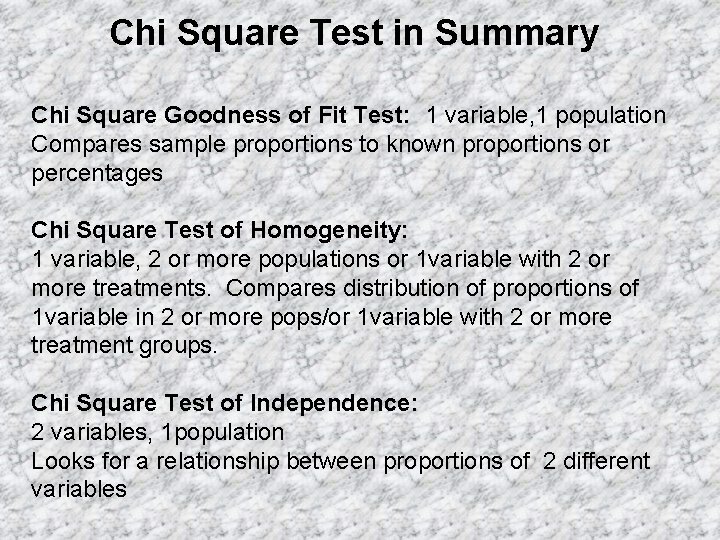 Chi Square Test in Summary

Chi Square Goodness of Fit Test: 1 variable,1 population
Compares sample proportions to known proportions or percentages

Chi Square Test of Homogeneity:
1 variable, 2 or more populations or 1variable with 2 or more treatments. Compares distribution of proportions of 1variable in 2 or more pops/or 1variable with 2 or more treatment groups.

Chi Square Test of Independence:
2 variables, 1population
Looks for a relationship between proportions of 2 different variables